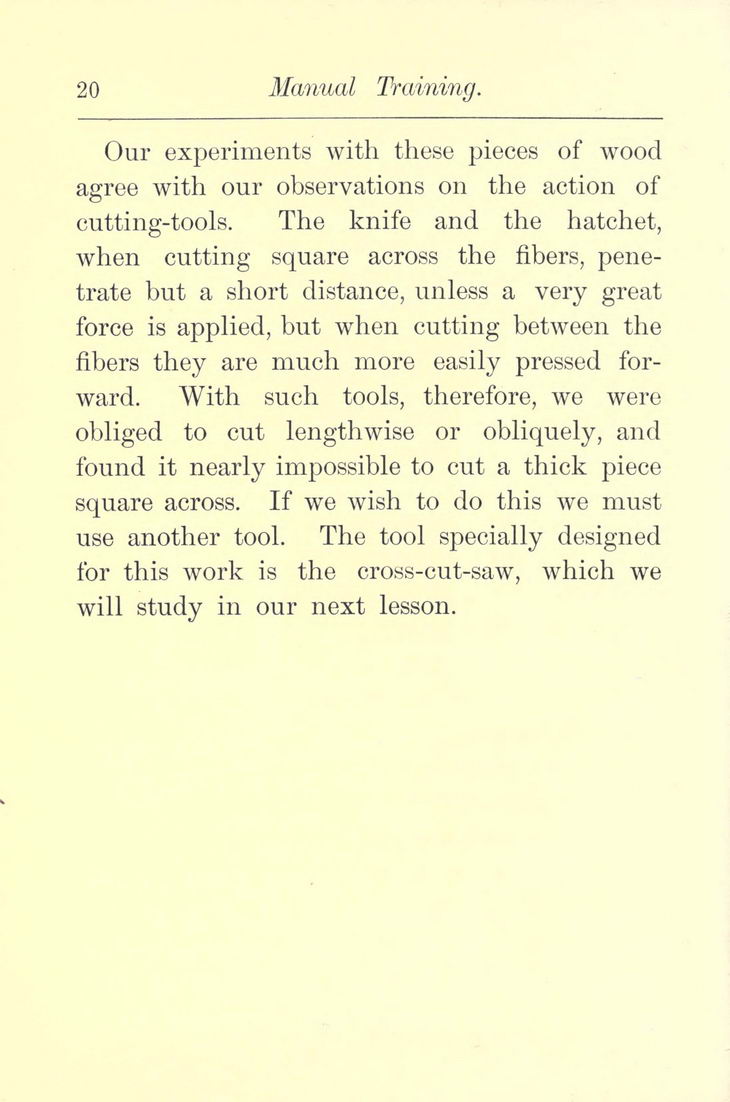 20 Manual Training.

Our experiments with these pieces of wood agree with our observations on the action of cutting-tools. The knife and the hatchet, when cutting square across the fibers, penetrate but a short distance, unless a very great force is applied, but when cutting between the fibers they are much more easily pressed forward. With such tools, therefore, we were obliged to cut lengthwise or obliquely, and found it nearly impossible to cut a thick piece square across. If we wish to do this we must use another tool. The tool specially designed for this work is the cross-cut-saw, which we will study in our next lesson.